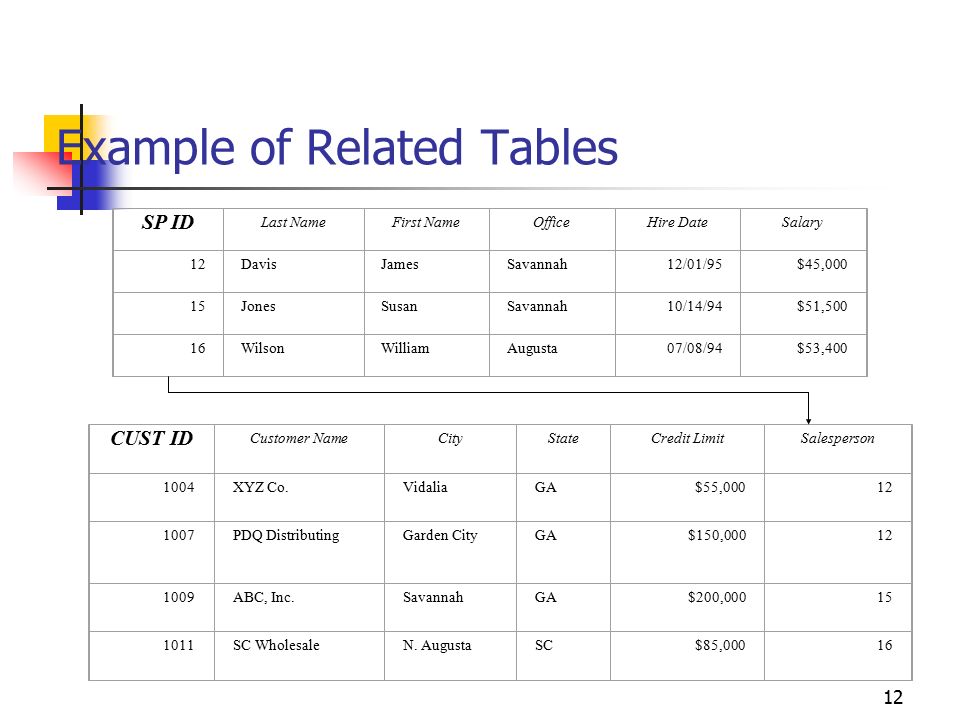 Example of Related Tables

| SP ID | Last Name | First Name | Office | Hire Date | Salary |
|---|---|---|---|---|---|
| 12 | Davis | James | Savannah | 12/01/95 | $45,000 |
| 15 | Jones | Susan | Savannah | 10/14/94 | $51,500 |
| 16 | Wilson | William | Augusta | 07/08/94 | $53,400 |

| CUST ID | Customer Name | City | State | Credit Limit | Salesperson |
|---|---|---|---|---|---|
| 1004 | XYZ Co. | Vidalia | GA | $55,000 | 12 |
| 1007 | PDQ Distributing | Garden City | GA | $150,000 | 12 |
| 1009 | ABC, Inc. | Savannah | GA | $200,000 | 15 |
| 1011 | SC Wholesale | N. Augusta | SC | $85,000 | 16 |

12